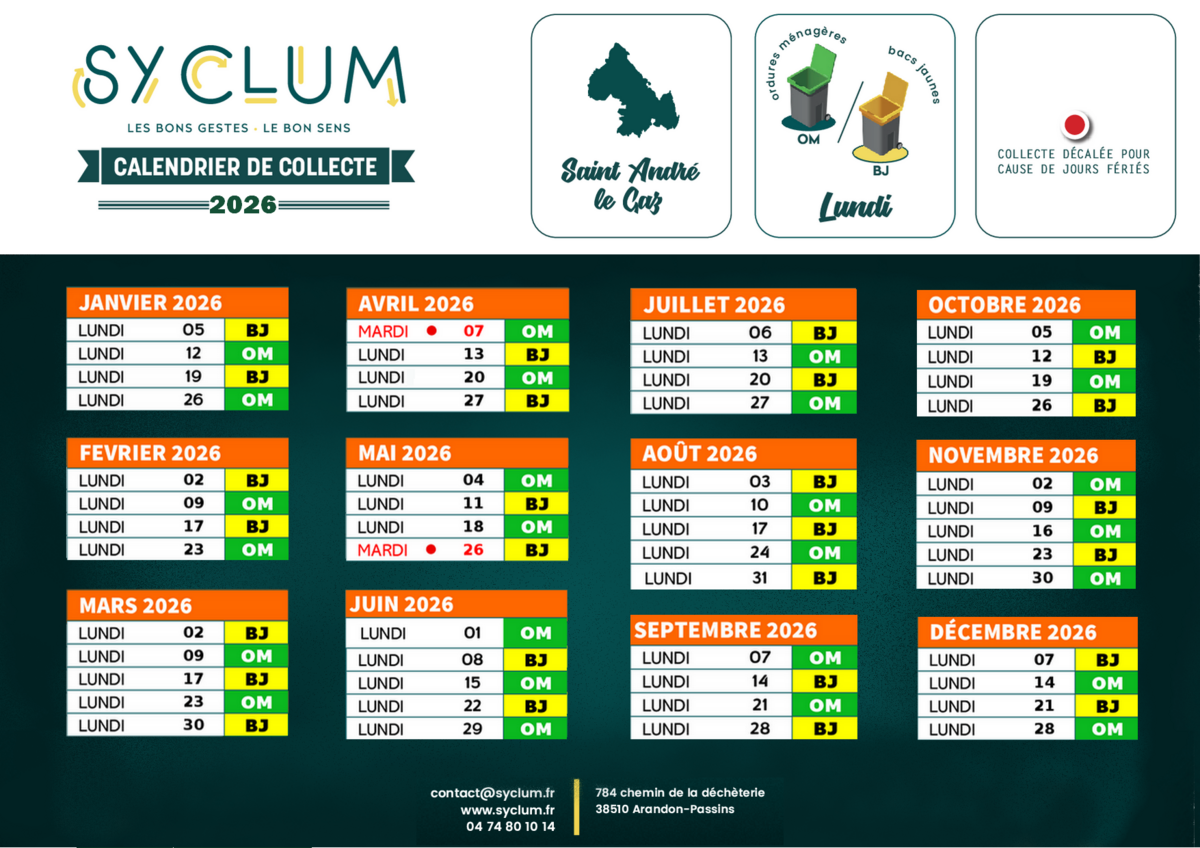 SYCLUM
LES BONS GESTES · LE BON SENS
CALENDRIER DE COLLECTE
2026

Saint André le Gaz

ordures ménagères
bacs jaunes
OM
BJ
Lundi

COLLECTE DÉCALÉE POUR CAUSE DE JOURS FÉRIÉS

| JANVIER 2026 | | |
|---|---|---|
| LUNDI | 05 | BJ |
| LUNDI | 12 | OM |
| LUNDI | 19 | BJ |
| LUNDI | 26 | OM |

| FEVRIER 2026 | | |
|---|---|---|
| LUNDI | 02 | BJ |
| LUNDI | 09 | OM |
| LUNDI | 17 | BJ |
| LUNDI | 23 | OM |

| MARS 2026 | | |
|---|---|---|
| LUNDI | 02 | BJ |
| LUNDI | 09 | OM |
| LUNDI | 17 | BJ |
| LUNDI | 23 | OM |
| LUNDI | 30 | BJ |

| AVRIL 2026 | | |
|---|---|---|
| MARDI | 07 | OM |
| LUNDI | 13 | BJ |
| LUNDI | 20 | OM |
| LUNDI | 27 | BJ |

| MAI 2026 | | |
|---|---|---|
| LUNDI | 04 | OM |
| LUNDI | 11 | BJ |
| LUNDI | 18 | OM |
| MARDI | 26 | BJ |

| JUIN 2026 | | |
|---|---|---|
| LUNDI | 01 | OM |
| LUNDI | 08 | BJ |
| LUNDI | 15 | OM |
| LUNDI | 22 | BJ |
| LUNDI | 29 | OM |

| JUILLET 2026 | | |
|---|---|---|
| LUNDI | 06 | BJ |
| LUNDI | 13 | OM |
| LUNDI | 20 | BJ |
| LUNDI | 27 | OM |

| AOÛT 2026 | | |
|---|---|---|
| LUNDI | 03 | BJ |
| LUNDI | 10 | OM |
| LUNDI | 17 | BJ |
| LUNDI | 24 | OM |
| LUNDI | 31 | BJ |

| SEPTEMBRE 2026 | | |
|---|---|---|
| LUNDI | 07 | OM |
| LUNDI | 14 | BJ |
| LUNDI | 21 | OM |
| LUNDI | 28 | BJ |

| OCTOBRE 2026 | | |
|---|---|---|
| LUNDI | 05 | OM |
| LUNDI | 12 | BJ |
| LUNDI | 19 | OM |
| LUNDI | 26 | BJ |

| NOVEMBRE 2026 | | |
|---|---|---|
| LUNDI | 02 | OM |
| LUNDI | 09 | BJ |
| LUNDI | 16 | OM |
| LUNDI | 23 | BJ |
| LUNDI | 30 | OM |

| DÉCEMBRE 2026 | | |
|---|---|---|
| LUNDI | 07 | BJ |
| LUNDI | 14 | OM |
| LUNDI | 21 | BJ |
| LUNDI | 28 | OM |

contact@syclum.fr
www.syclum.fr
04 74 80 10 14

784 chemin de la déchèterie
38510 Arandon-Passins